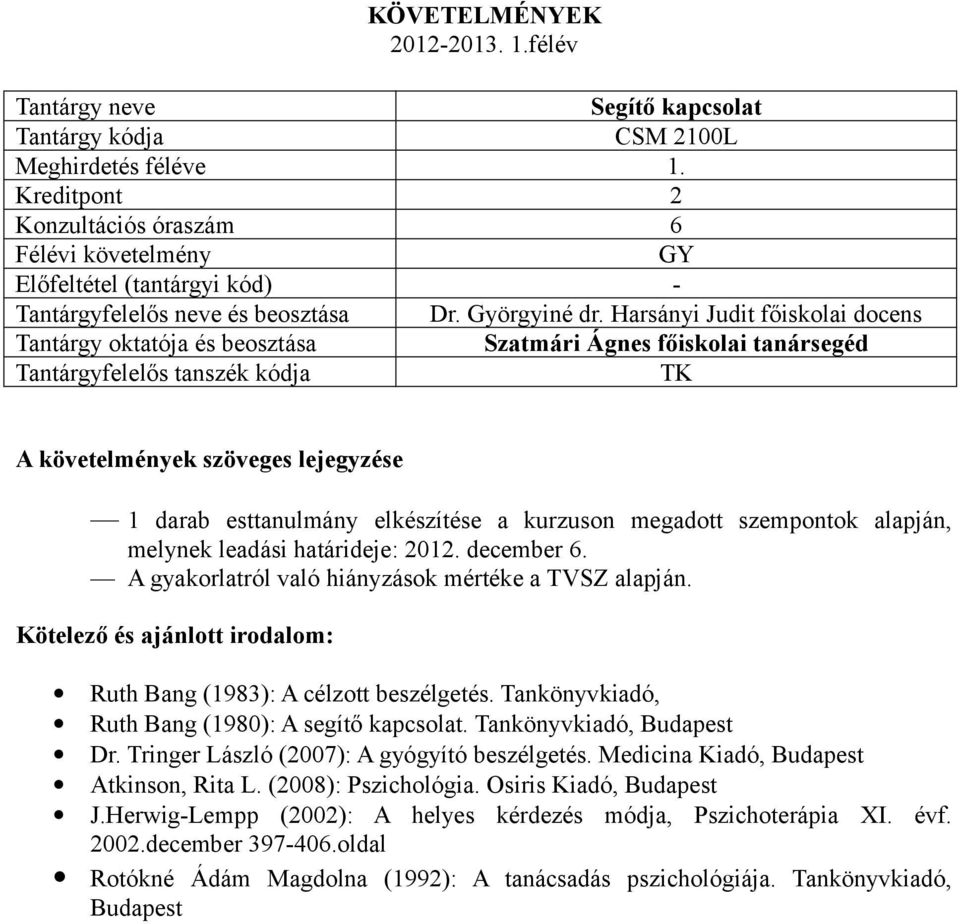 KÖVETELMÉNYEK
2012-2013. 1.félév

| Tantárgy neve | Segítő kapcsolat |
|---|---|
| Tantárgy kódja | CSM 2100L |
| Meghirdetés féléve | 1. |
| Kreditpont | 2 |
| Konzultációs óraszám | 6 |
| Félévi követelmény | GY |
| Előfeltétel (tantárgyi kód) | - |
| Tantárgyfelelős neve és beosztása | Dr. Györgyiné dr. Harsányi Judit főiskolai docens |
| Tantárgy oktatója és beosztása | Szatmári Ágnes főiskolai tanársegéd |
| Tantárgyfelelős tanszék kódja | TK |

A követelmények szöveges lejegyzése

— 1 darab esttanulmány elkészítése a kurzuson megadott szempontok alapján, melynek leadási határideje: 2012. december 6.
— A gyakorlatról való hiányzások mértéke a TVSZ alapján.

Kötelező és ajánlott irodalom:

• Ruth Bang (1983): A célzott beszélgetés. Tankönyvkiadó,
• Ruth Bang (1980): A segítő kapcsolat. Tankönyvkiadó, Budapest
• Dr. Tringer László (2007): A gyógyító beszélgetés. Medicina Kiadó, Budapest
• Atkinson, Rita L. (2008): Pszichológia. Osiris Kiadó, Budapest
• J.Herwig-Lempp (2002): A helyes kérdezés módja, Pszichoterápia XI. évf. 2002.december 397-406.oldal
• Rotókné Ádám Magdolna (1992): A tanácsadás pszichológiája. Tankönyvkiadó, Budapest